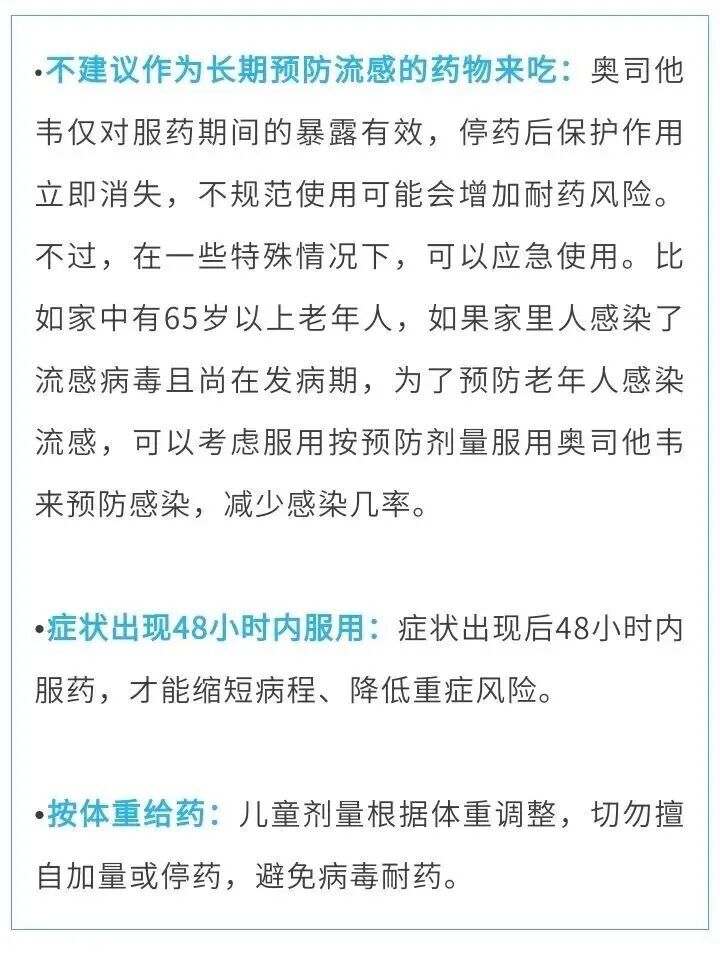 •不建议作为长期预防流感的药物来吃：奥司他韦仅对服药期间的暴露有效，停药后保护作用立即消失，不规范使用可能会增加耐药风险。不过，在一些特殊情况下，可以应急使用。比如家中有65岁以上老年人，如果家里人感染了流感病毒且尚在发病期，为了预防老年人感染流感，可以考虑服用按预防剂量服用奥司他韦来预防感染，减少感染几率。

•症状出现48小时内服用：症状出现后48小时内服药，才能缩短病程、降低重症风险。

•按体重给药：儿童剂量根据体重调整，切勿擅自加量或停药，避免病毒耐药。